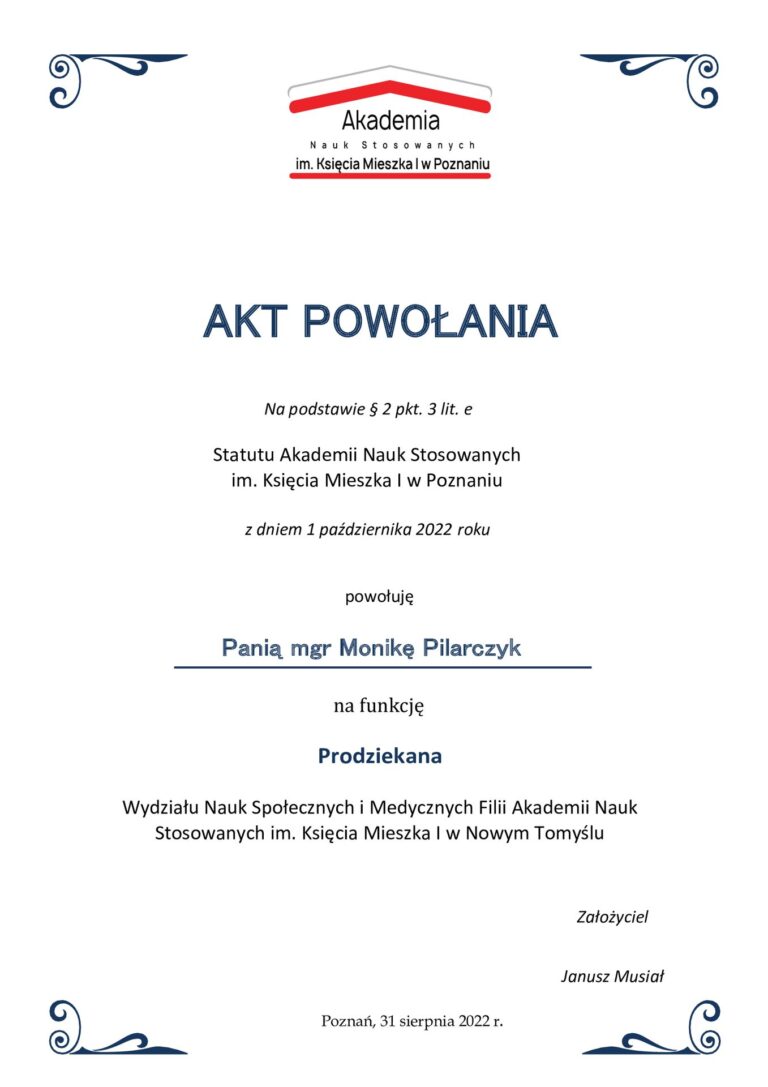 Akademia
Nauk Stosowanych
im. Księcia Mieszka I w Poznaniu

AKT POWOŁANIA

Na podstawie § 2 pkt. 3 lit. e

Statutu Akademii Nauk Stosowanych
im. Księcia Mieszka I w Poznaniu

z dniem 1 października 2022 roku

powołuję

Panią mgr Monikę Pilarczyk

na funkcję

Prodziekana

Wydziału Nauk Społecznych i Medycznych Filii Akademii Nauk Stosowanych im. Księcia Mieszka I w Nowym Tomyślu

Założyciel

Janusz Musiał

Poznań, 31 sierpnia 2022 r.